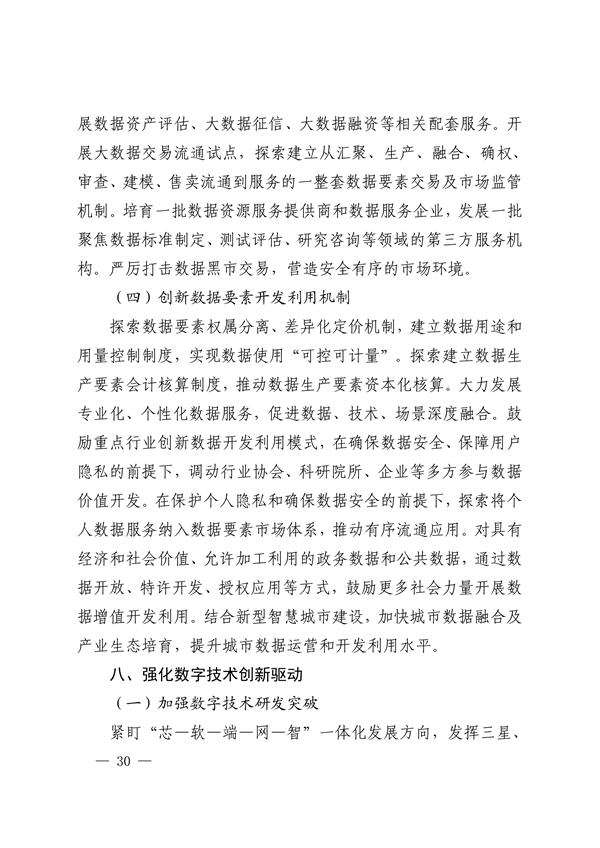 展数据资产评估、大数据征信、大数据融资等相关配套服务。开展大数据交易流通试点，探索建立从汇聚、生产、融合、确权、审查、建模、售卖流通到服务的一整套数据要素交易及市场监管机制。培育一批数据资源服务提供商和数据服务企业，发展一批聚焦数据标准制定、测试评估、研究咨询等领域的第三方服务机构。严厉打击数据黑市交易，营造安全有序的市场环境。

（四）创新数据要素开发利用机制

探索数据要素权属分离、差异化定价机制，建立数据用途和用量控制制度，实现数据使用“可控可计量”。探索建立数据生产要素会计核算制度，推动数据生产要素资本化核算。大力发展专业化、个性化数据服务，促进数据、技术、场景深度融合。鼓励重点行业创新数据开发利用模式，在确保数据安全、保障用户隐私的前提下，调动行业协会、科研院所、企业等多方参与数据价值开发。在保护个人隐私和确保数据安全的前提下，探索将个人数据服务纳入数据要素市场体系，推动有序流通应用。对具有经济和社会价值、允许加工利用的政务数据和公共数据，通过数据开放、特许开发、授权应用等方式，鼓励更多社会力量开展数据增值开发利用。结合新型智慧城市建设，加快城市数据融合及产业生态培育，提升城市数据运营和开发利用水平。

八、强化数字技术创新驱动

（一）加强数字技术研发突破

紧盯“芯—软—端—网—智”一体化发展方向，发挥三星、

— 30 —